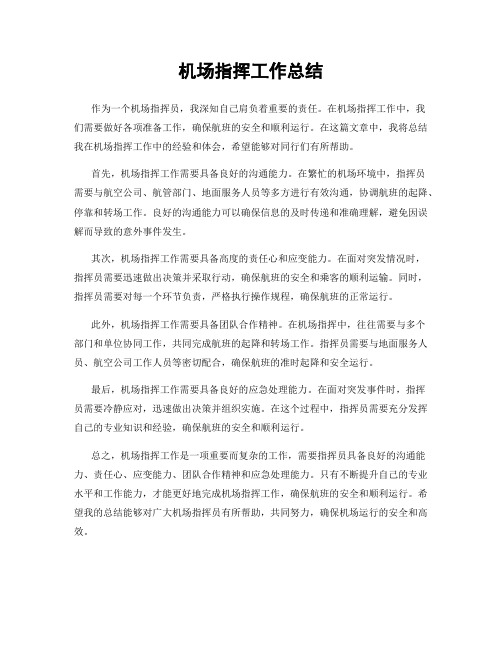 机场指挥工作总结

作为一个机场指挥员，我深知自己肩负着重要的责任。在机场指挥工作中，我们需要做好各项准备工作，确保航班的安全和顺利运行。在这篇文章中，我将总结我在机场指挥工作中的经验和体会，希望能够对同行们有所帮助。

首先，机场指挥工作需要具备良好的沟通能力。在繁忙的机场环境中，指挥员需要与航空公司、航管部门、地面服务人员等多方进行有效沟通，协调航班的起降、停靠和转场工作。良好的沟通能力可以确保信息的及时传递和准确理解，避免因误解而导致的意外事件发生。

其次，机场指挥工作需要具备高度的责任心和应变能力。在面对突发情况时，指挥员需要迅速做出决策并采取行动，确保航班的安全和乘客的顺利运输。同时，指挥员需要对每一个环节负责，严格执行操作规程，确保航班的正常运行。

此外，机场指挥工作需要具备团队合作精神。在机场指挥中，往往需要与多个部门和单位协同工作，共同完成航班的起降和转场工作。指挥员需要与地面服务人员、航空公司工作人员等密切配合，确保航班的准时起降和安全运行。

最后，机场指挥工作需要具备良好的应急处理能力。在面对突发事件时，指挥员需要冷静应对，迅速做出决策并组织实施。在这个过程中，指挥员需要充分发挥自己的专业知识和经验，确保航班的安全和顺利运行。

总之，机场指挥工作是一项重要而复杂的工作，需要指挥员具备良好的沟通能力、责任心、应变能力、团队合作精神和应急处理能力。只有不断提升自己的专业水平和工作能力，才能更好地完成机场指挥工作，确保航班的安全和顺利运行。希望我的总结能够对广大机场指挥员有所帮助，共同努力，确保机场运行的安全和高效。